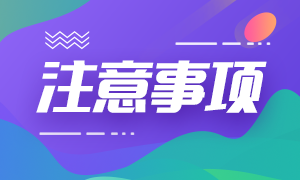 注意事项